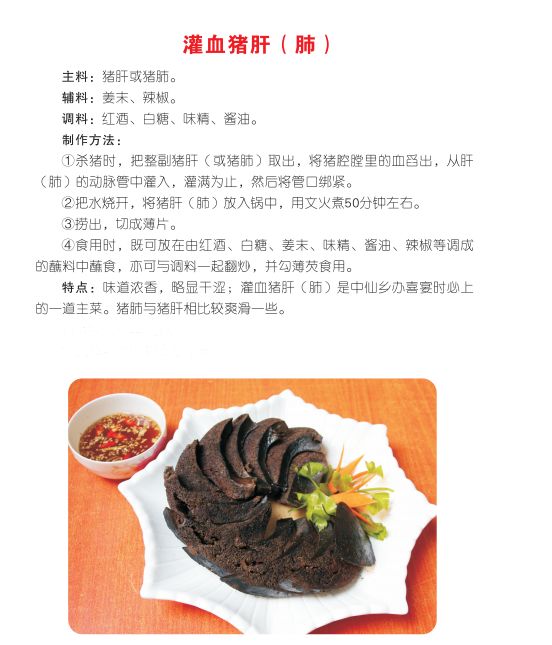 灌血猪肝（肺）

主料：猪肝或猪肺。
辅料：姜末、辣椒。
调料：红酒、白糖、味精、酱油。
制作方法：
①杀猪时，把整副猪肝（或猪肺）取出，将猪腔膛里的血舀出，从肝（肺）的动脉管中灌入，灌满为止，然后将管口绑紧。
②把水烧开，将猪肝（肺）放入锅中，用文火煮50分钟左右。
③捞出，切成薄片。
④食用时，既可放在由红酒、白糖、姜末、味精、酱油、辣椒等调成的蘸料中蘸食，亦可与调料一起翻炒，并勾薄芡食用。
特点：味道浓香，略显干涩；灌血猪肝（肺）是中仙乡办喜宴时必上的一道主菜。猪肺与猪肝相比较爽滑一些。